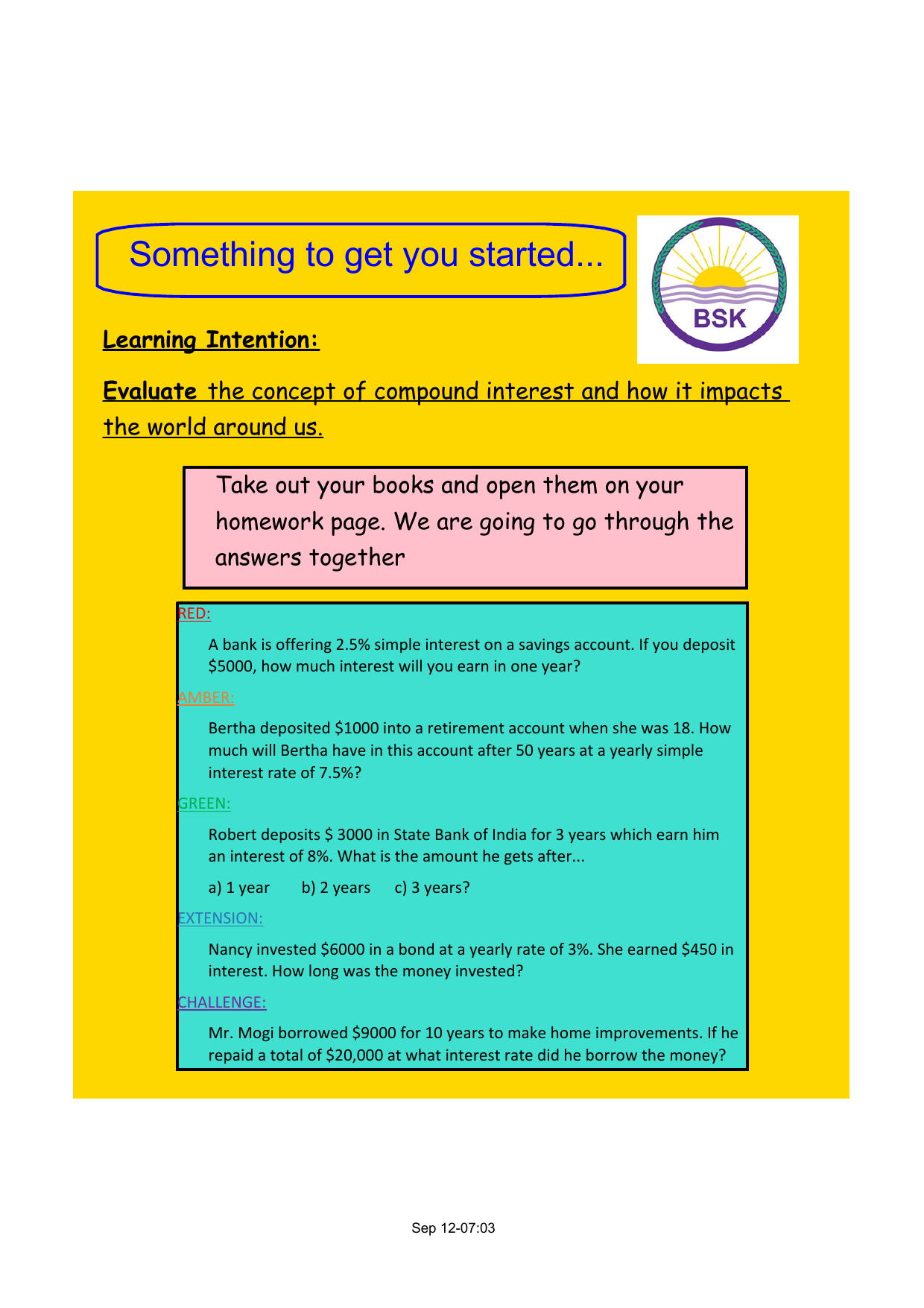 Something to get you started...

BSK

Learning Intention:

Evaluate the concept of compound interest and how it impacts the world around us.

Take out your books and open them on your homework page. We are going to go through the answers together

RED:

A bank is offering 2.5% simple interest on a savings account. If you deposit \$5000, how much interest will you earn in one year?

AMBER:

Bertha deposited \$1000 into a retirement account when she was 18. How much will Bertha have in this account after 50 years at a yearly simple interest rate of 7.5%?

GREEN:

Robert deposits \$ 3000 in State Bank of India for 3 years which earn him an interest of 8%. What is the amount he gets after...

a) 1 year b) 2 years c) 3 years?

EXTENSION:

Nancy invested \$6000 in a bond at a yearly rate of 3%. She earned \$450 in interest. How long was the money invested?

CHALLENGE:

Mr. Mogi borrowed \$9000 for 10 years to make home improvements. If he repaid a total of \$20,000 at what interest rate did he borrow the money?

Sep 12-07:03